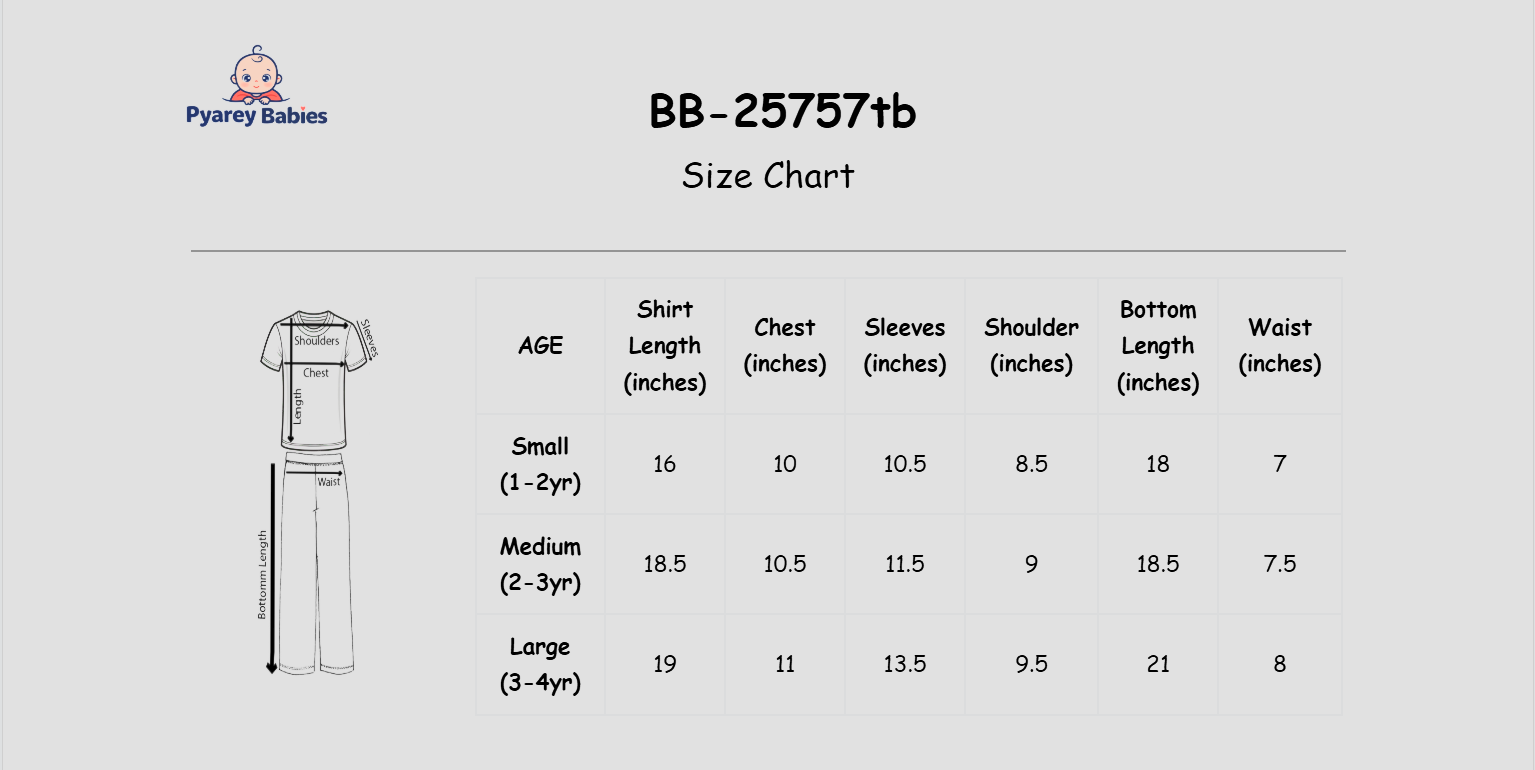 Pyarey Babies

BB-25757tb

Size Chart

Shoulders
Sleeves
Chest
Length
Waist
Bottomm Length

| AGE | Shirt Length (inches) | Chest (inches) | Sleeves (inches) | Shoulder (inches) | Bottom Length (inches) | Waist (inches) |
|---|---|---|---|---|---|---|
| Small (1-2yr) | 16 | 10 | 10.5 | 8.5 | 18 | 7 |
| Medium (2-3yr) | 18.5 | 10.5 | 11.5 | 9 | 18.5 | 7.5 |
| Large (3-4yr) | 19 | 11 | 13.5 | 9.5 | 21 | 8 |